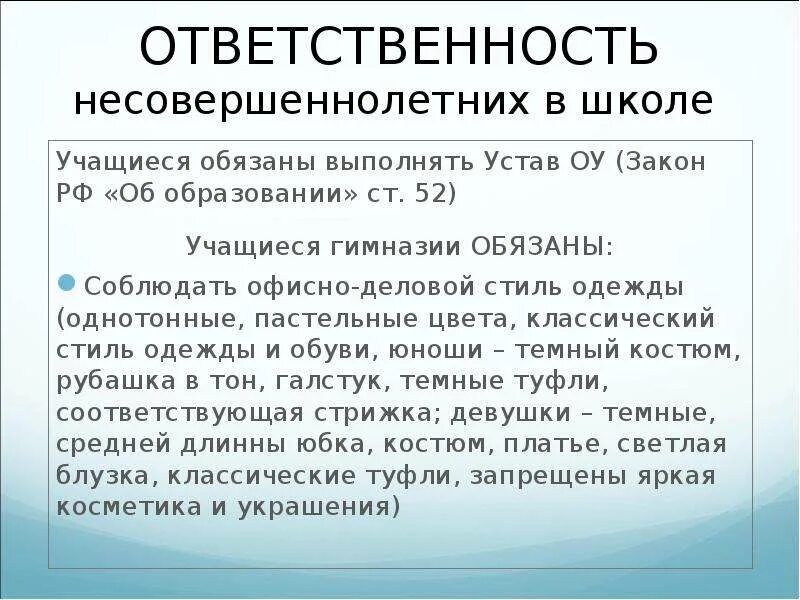 ОТВЕТСТВЕННОСТЬ
несовершеннолетних в школе

Учащиеся обязаны выполнять Устав ОУ (Закон РФ «Об образовании» ст. 52)

Учащиеся гимназии ОБЯЗАНЫ:

Соблюдать офисно-деловой стиль одежды (однотонные, пастельные цвета, классический стиль одежды и обуви, юноши – темный костюм, рубашка в тон, галстук, темные туфли, соответствующая стрижка; девушки – темные, средней длинны юбка, костюм, платье, светлая блузка, классические туфли, запрещены яркая косметика и украшения)